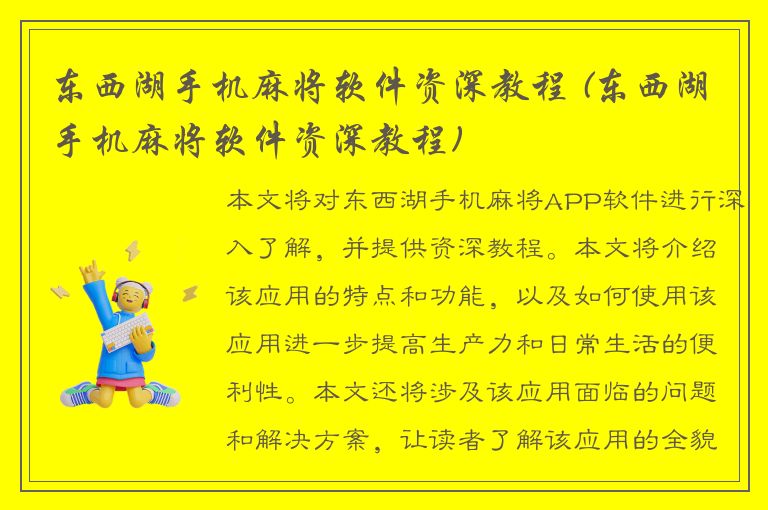 东西湖手机麻将软件资深教程（东西湖手机麻将软件资深教程）

本文将对东西湖手机麻将APP软件进行深入了解，并提供资深教程。本文将介绍该应用的特点和功能，以及如何使用该应用进一步提高生产力和日常生活的便利性。本文还将涉及该应用面临的问题和解决方案，让读者了解该应用的全貌